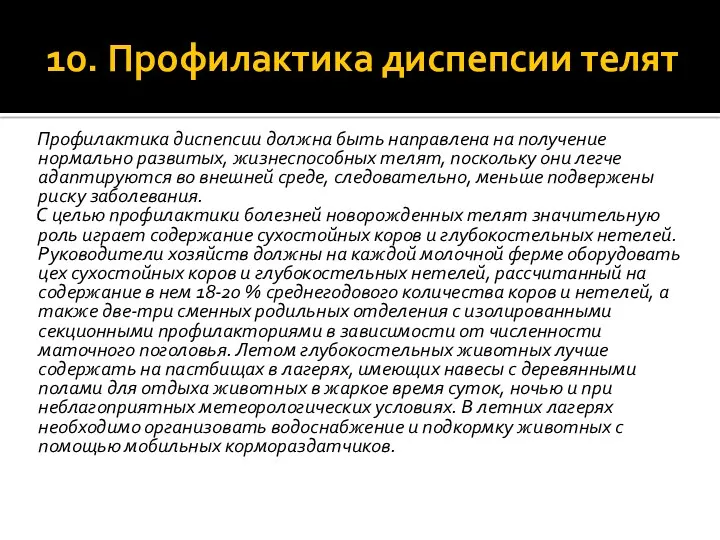 10. Профилактика диспепсии телят

Профилактика диспепсии должна быть направлена на получение нормально развитых, жизнеспособных телят, поскольку они легче адаптируются во внешней среде, следовательно, меньше подвержены риску заболевания.

С целью профилактики болезней новорожденных телят значительную роль играет содержание сухостойных коров и глубокостельных нетелей. Руководители хозяйств должны на каждой молочной ферме оборудовать цех сухостойных коров и глубокостельных нетелей, рассчитанный на содержание в нем 18-20 % среднегодового количества коров и нетелей, а также две-три сменных родильных отделения с изолированными секционными профилакториями в зависимости от численности маточного поголовья. Летом глубокостельных животных лучше содержать на пастбищах в лагерях, имеющих навесы с деревянными полами для отдыха животных в жаркое время суток, ночью и при неблагоприятных метеорологических условиях. В летних лагерях необходимо организовать водоснабжение и подкормку животных с помощью мобильных кормораздатчиков.